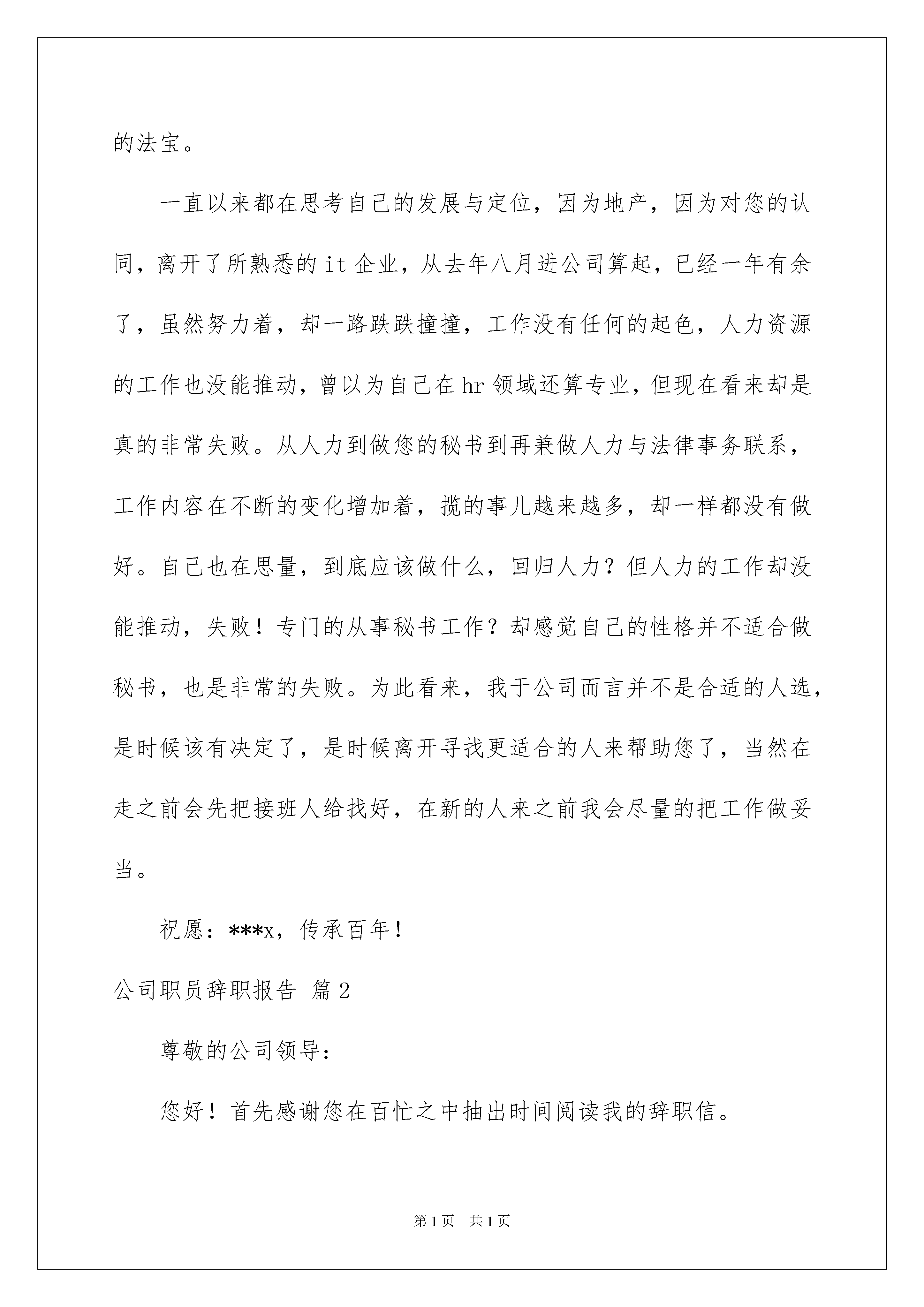 的法宝。

一直以来都在思考自己的发展与定位，因为地产，因为对您的认同，离开了所熟悉的 it 企业，从去年八月进公司算起，已经一年有余了，虽然努力着，却一路跌跌撞撞，工作没有任何的起色，人力资源的工作也没能推动，曾以为自己在 hr 领域还算专业，但现在看来却是真的非常失败。从人力到做您的秘书到再兼做人力与法律事务联系，工作内容在不断的变化增加着，揽的事儿越来越多，却一样都没有做好。自己也在思量，到底应该做什么，回归人力？但人力的工作却没能推动，失败！专门的从事秘书工作？却感觉自己的性格并不适合做秘书，也是非常的失败。为此看来，我于公司而言并不是合适的人选，是时候该有决定了，是时候离开寻找更适合的人来帮助您了，当然在走之前会先把接班人给找好，在新的人来之前我会尽量的把工作做妥当。

祝愿：***x，传承百年！

公司职员辞职报告 篇 2

尊敬的公司领导：

您好！首先感谢您在百忙之中抽出时间阅读我的辞职信。

第 1 页　共 1 页